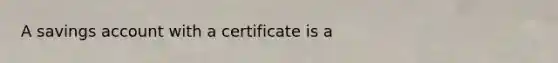 A savings account with a certificate is a